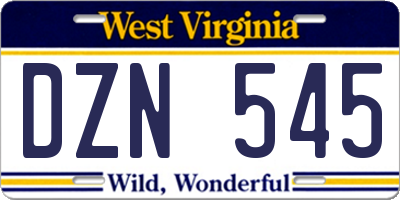 West Virginia

DZN 545

Wild, Wonderful